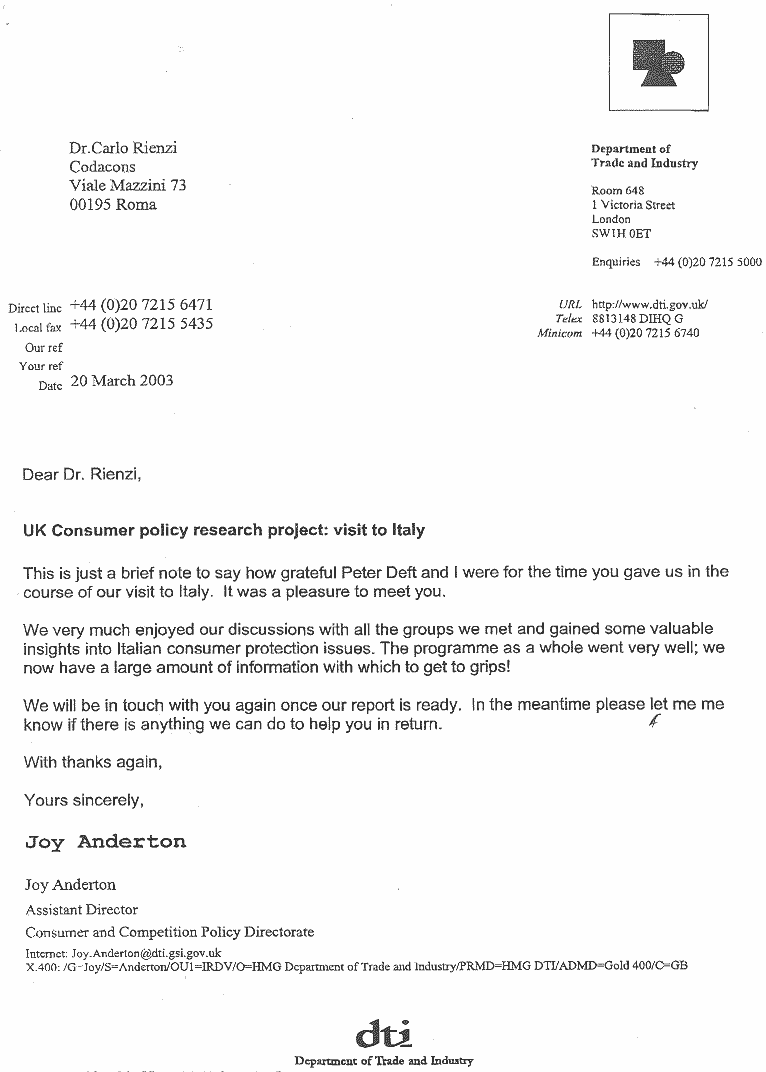 Dr.Carlo Rienzi
Codacons
Viale Mazzini 73
00195 Roma

Department of
Trade and Industry

Room 648
1 Victoria Street
London
SW1H 0ET

Enquiries +44 (0)20 7215 5000

Direct line +44 (0)20 7215 6471
Local fax +44 (0)20 7215 5435
Our ref
Your ref
Date 20 March 2003

URL http://www.dti.gov.uk/
Telex 8813148 DIHQ G
Minicom +44 (0)20 7215 6740

Dear Dr. Rienzi,

UK Consumer policy research project: visit to Italy

This is just a brief note to say how grateful Peter Deft and I were for the time you gave us in the course of our visit to Italy. It was a pleasure to meet you.

We very much enjoyed our discussions with all the groups we met and gained some valuable insights into Italian consumer protection issues. The programme as a whole went very well; we now have a large amount of information with which to get to grips!

We will be in touch with you again once our report is ready. In the meantime please let me me know if there is anything we can do to help you in return.

With thanks again,

Yours sincerely,

Joy Anderton

Joy Anderton
Assistant Director
Consumer and Competition Policy Directorate
Internet: Joy.Anderton@dti.gsi.gov.uk
X.400: /G=Joy/S=Anderton/OU1=IRDV/O=HMG Department of Trade and Industry/PRMD=HMG DTI/ADMD=Gold 400/C=GB

dti
Department of Trade and Industry